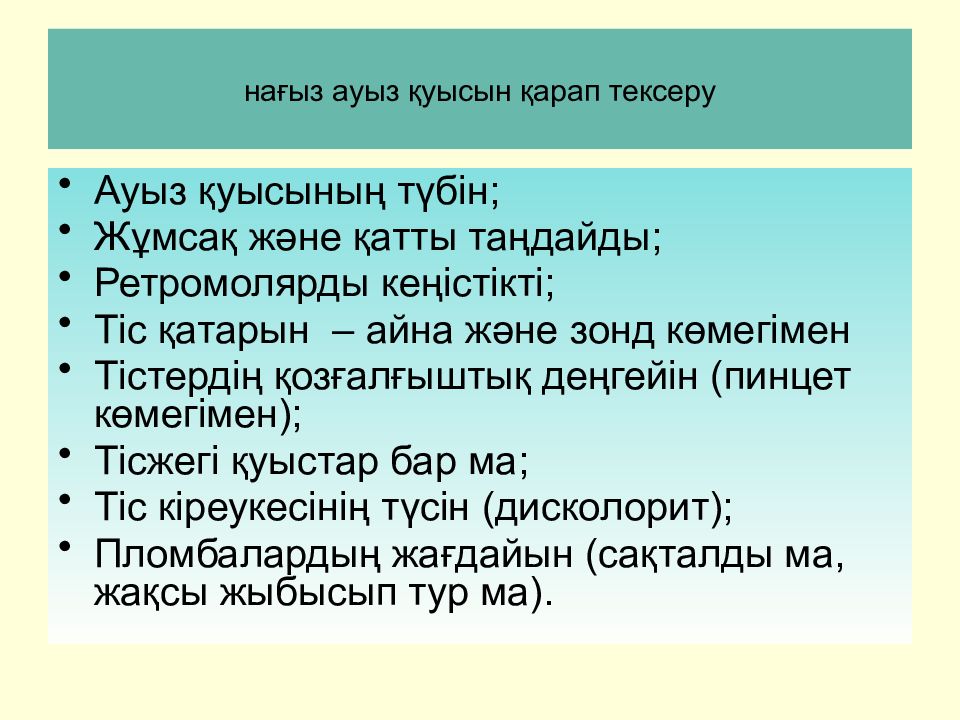 нағыз ауыз қуысын қарап тексеру

• Ауыз қуысының түбін;
• Жұмсақ және қатты таңдайды;
• Ретромолярды кеңістікті;
• Тіс қатарын – айна және зонд көмегімен
• Тістердің қозғалғыштық деңгейін (пинцет көмегімен);
• Тісжегі қуыстар бар ма;
• Тіс кіреукесінің түсін (дисколорит);
• Пломбалардың жағдайын (сақталды ма, жақсы жыбысып тур ма).